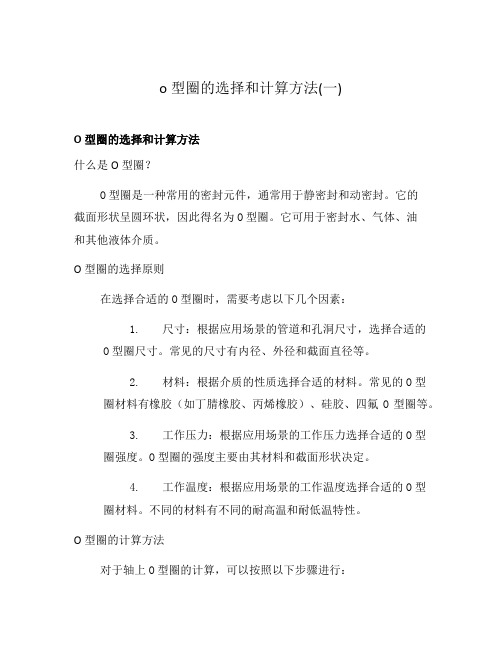 o 型圈的选择和计算方法(一)

O 型圈的选择和计算方法

什么是 O 型圈?

O 型圈是一种常用的密封元件，通常用于静密封和动密封。它的截面形状呈圆环状，因此得名为 O 型圈。它可用于密封水、气体、油和其他液体介质。

O 型圈的选择原则

在选择合适的 O 型圈时，需要考虑以下几个因素:

1. 尺寸：根据应用场景的管道和孔洞尺寸，选择合适的 O 型圈尺寸。常见的尺寸有内径、外径和截面直径等。

2. 材料：根据介质的性质选择合适的材料。常见的 O 型圈材料有橡胶（如丁腈橡胶、丙烯橡胶）、硅胶、四氟 O 型圈等。

3. 工作压力：根据应用场景的工作压力选择合适的 O 型圈强度。O 型圈的强度主要由其材料和截面形状决定。

4. 工作温度：根据应用场景的工作温度选择合适的 O 型圈材料。不同的材料有不同的耐高温和耐低温特性。

O 型圈的计算方法

对于轴上 O 型圈的计算，可以按照以下步骤进行: